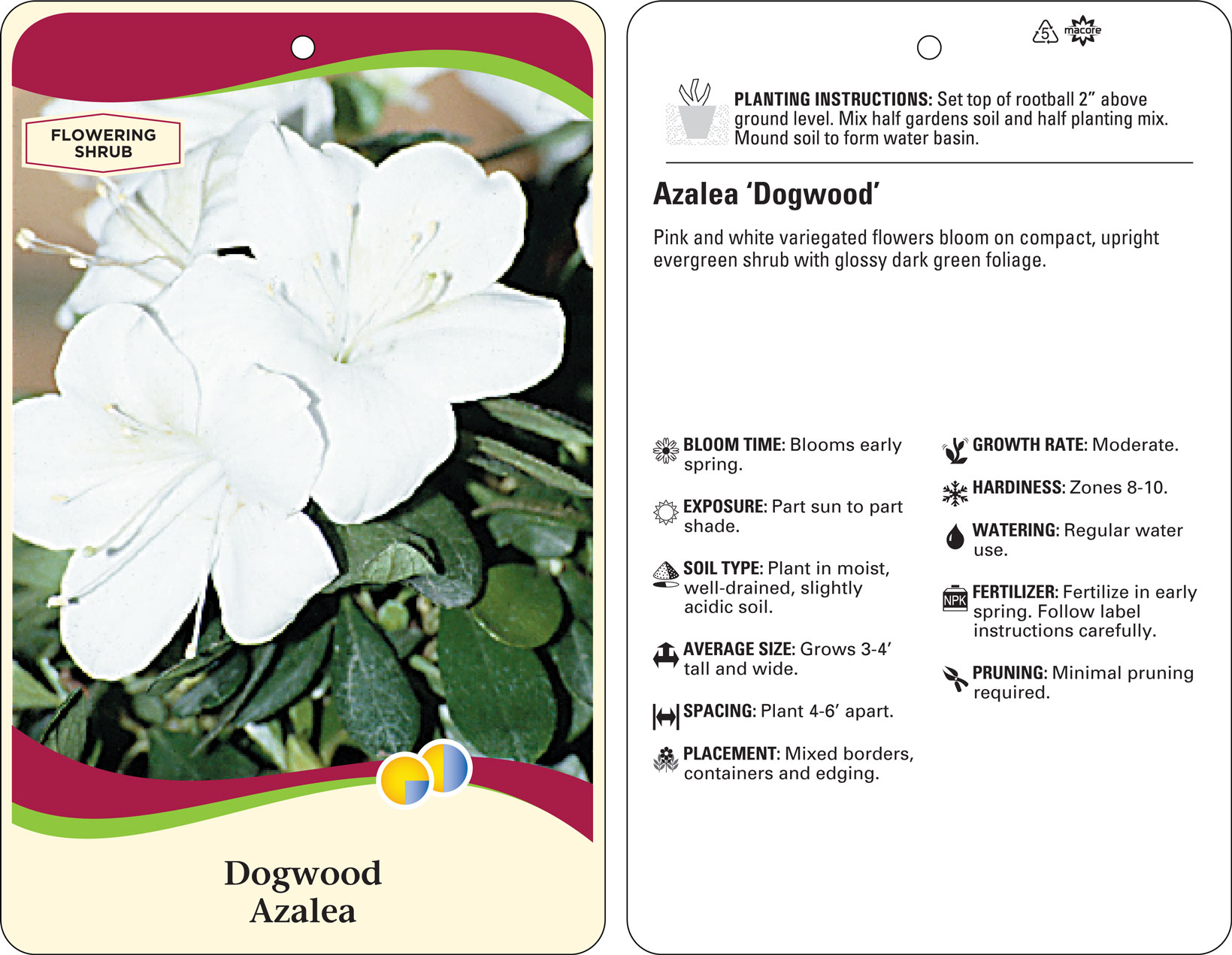 FLOWERING SHRUB

Dogwood Azalea

5 macore

PLANTING INSTRUCTIONS: Set top of rootball 2" above ground level. Mix half gardens soil and half planting mix. Mound soil to form water basin.

Azalea 'Dogwood'

Pink and white variegated flowers bloom on compact, upright evergreen shrub with glossy dark green foliage.

BLOOM TIME: Blooms early spring.

EXPOSURE: Part sun to part shade.

SOIL TYPE: Plant in moist, well-drained, slightly acidic soil.

AVERAGE SIZE: Grows 3-4' tall and wide.

SPACING: Plant 4-6' apart.

PLACEMENT: Mixed borders, containers and edging.

GROWTH RATE: Moderate.

HARDINESS: Zones 8-10.

WATERING: Regular water use.

NPK FERTILIZER: Fertilize in early spring. Follow label instructions carefully.

PRUNING: Minimal pruning required.